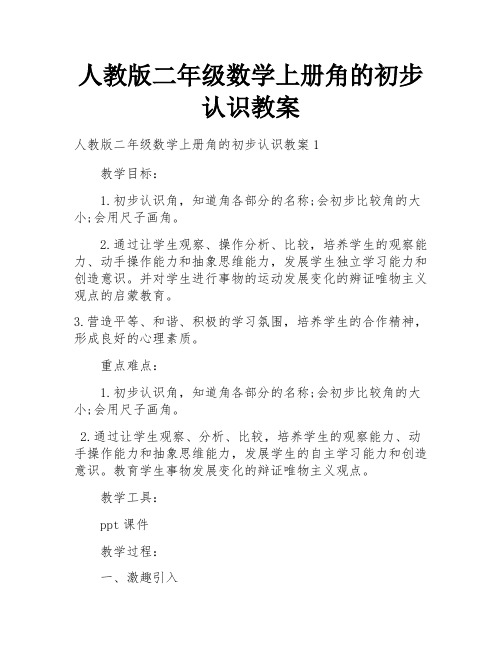 人教版二年级数学上册角的初步认识教案

人教版二年级数学上册角的初步认识教案1

教学目标：

1.初步认识角，知道角各部分的名称;会初步比较角的大小;会用尺子画角。

2.通过让学生观察、操作分析、比较，培养学生的观察能力、动手操作能力和抽象思维能力，发展学生独立学习能力和创造意识。并对学生进行事物的运动发展变化的辩证唯物主义观点的启蒙教育。

3.营造平等、和谐、积极的学习氛围，培养学生的合作精神，形成良好的心理素质。

重点难点：

1.初步认识角，知道角各部分的名称;会初步比较角的大小;会用尺子画角。

2.通过让学生观察、分析、比较，培养学生的观察能力、动手操作能力和抽象思维能力，发展学生的自主学习能力和创造意识。教育学生事物发展变化的辩证唯物主义观点。

教学工具：

ppt课件

教学过程：

一、激趣引入